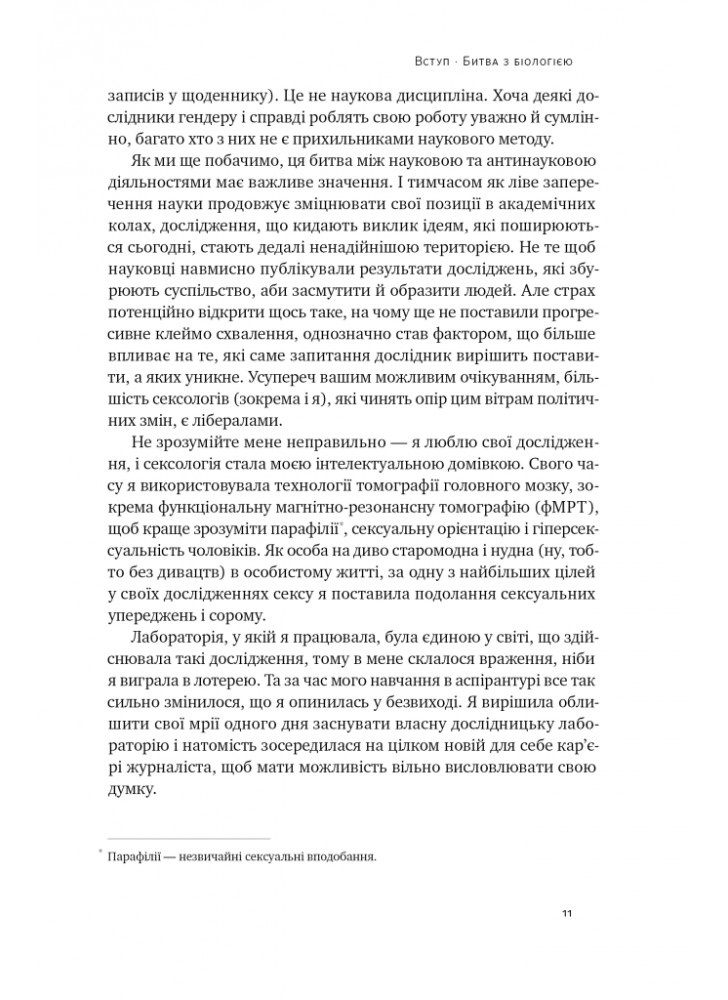 Вступ · Битва з біологією

записів у щоденнику). Це не наукова дисципліна. Хоча деякі дослідники гендеру і справді роблять свою роботу уважно й сумлінно, багато хто з них не є прихильниками наукового методу.

Як ми ще побачимо, ця битва між науковою та антинауковою діяльностями має важливе значення. І тимчасом як ліве заперечення науки продовжує зміцнювати свої позиції в академічних колах, дослідження, що кидають виклик ідеям, які поширюються сьогодні, стають дедалі ненадійнішою територією. Не те щоб науковці навмисно публікували результати досліджень, які збурюють суспільство, аби засмутити й образити людей. Але страх потенційно відкрити щось таке, на чому ще не поставили прогресивне клеймо схвалення, однозначно став фактором, що більше впливає на те, які саме запитання дослідник вирішить поставити, а яких уникне. Усупереч вашим можливим очікуванням, більшість сексологів (зокрема і я), які чинять опір цим вітрам політичних змін, є лібералами.

Не зрозумійте мене неправильно — я люблю свої дослідження, і сексологія стала моєю інтелектуальною домівкою. Свого часу я використовувала технології томографії головного мозку, зокрема функціональну магнітно-резонансну томографію (фМРТ), щоб краще зрозуміти парафілії*, сексуальну орієнтацію і гіперсексуальність чоловіків. Як особа на диво старомодна і нудна (ну, тобто без дивацтв) в особистому житті, за одну з найбільших цілей у своїх дослідженнях сексу я поставила подолання сексуальних упереджень і сорому.

Лабораторія, у якій я працювала, була єдиною у світі, що здійснювала такі дослідження, тому в мене склалося враження, ніби я виграла в лотерею. Та за час мого навчання в аспірантурі все так сильно змінилося, що я опинилась у безвиході. Я вирішила облишити свої мрії одного дня заснувати власну дослідницьку лабораторію і натомість зосередилася на цілком новій для себе кар'єрі журналіста, щоб мати можливість вільно висловлювати свою думку.

* Парафілії — незвичайні сексуальні вподобання.

11